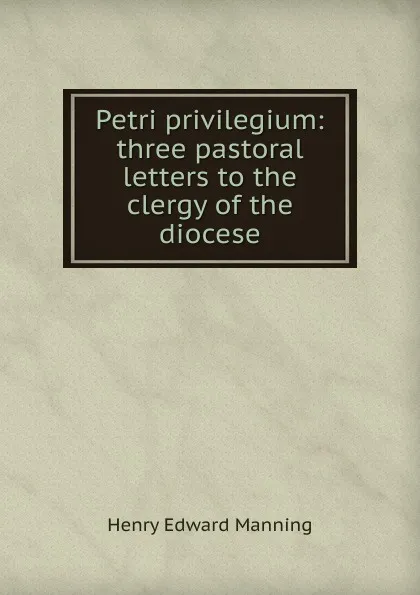 Petri privilegium: three pastoral letters to the clergy of the diocese

Henry Edward Manning